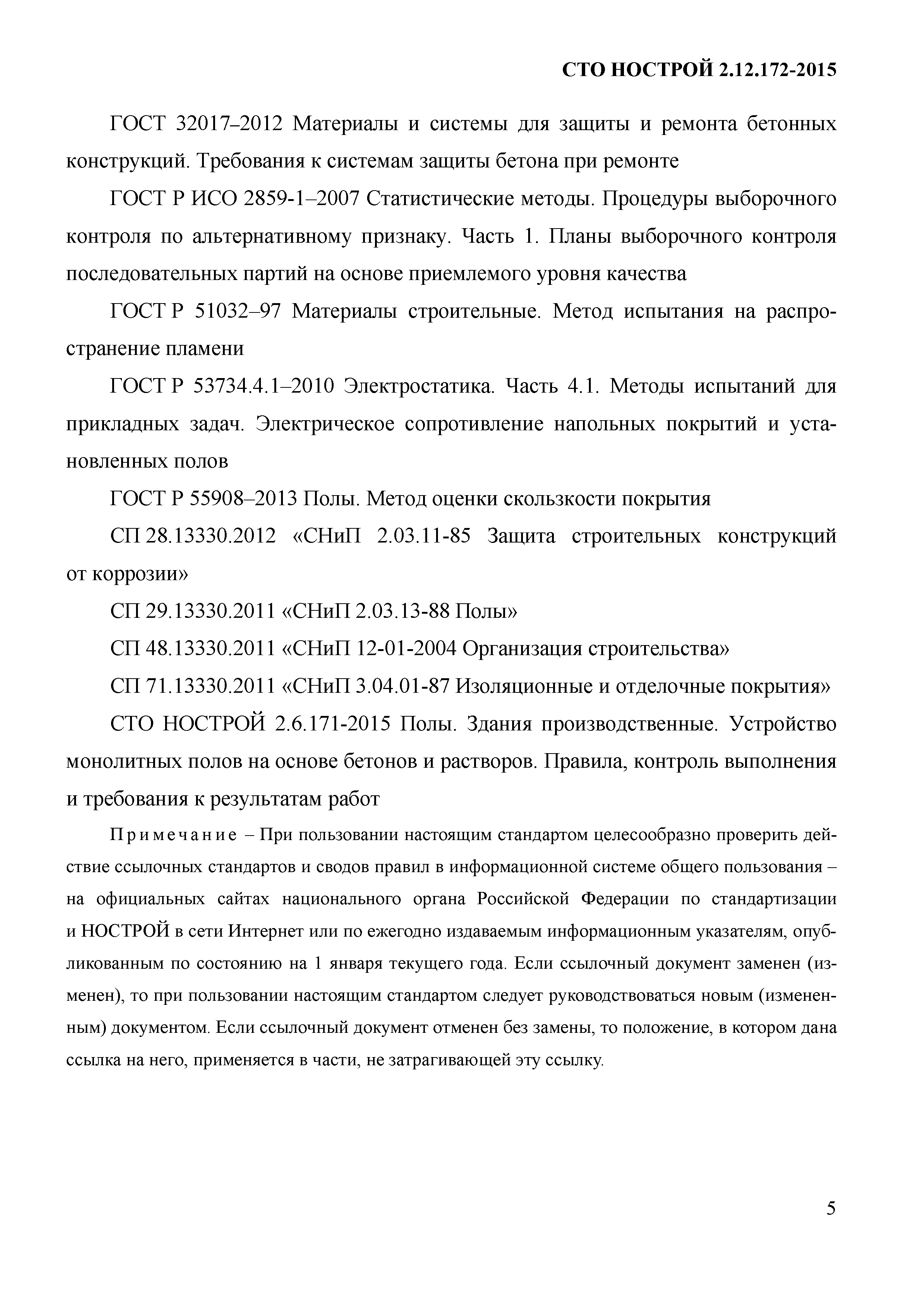 СТО НОСТРОЙ 2.12.172-2015

ГОСТ 32017–2012 Материалы и системы для защиты и ремонта бетонных конструкций. Требования к системам защиты бетона при ремонте

ГОСТ Р ИСО 2859-1–2007 Статистические методы. Процедуры выборочного контроля по альтернативному признаку. Часть 1. Планы выборочного контроля последовательных партий на основе приемлемого уровня качества

ГОСТ Р 51032–97 Материалы строительные. Метод испытания на распространение пламени

ГОСТ Р 53734.4.1–2010 Электростатика. Часть 4.1. Методы испытаний для прикладных задач. Электрическое сопротивление напольных покрытий и установленных полов

ГОСТ Р 55908–2013 Полы. Метод оценки скользкости покрытия

СП 28.13330.2012 «СНиП 2.03.11-85 Защита строительных конструкций от коррозии»

СП 29.13330.2011 «СНиП 2.03.13-88 Полы»

СП 48.13330.2011 «СНиП 12-01-2004 Организация строительства»

СП 71.13330.2011 «СНиП 3.04.01-87 Изоляционные и отделочные покрытия»

СТО НОСТРОЙ 2.6.171-2015 Полы. Здания производственные. Устройство монолитных полов на основе бетонов и растворов. Правила, контроль выполнения и требования к результатам работ

Примечание – При пользовании настоящим стандартом целесообразно проверить действие ссылочных стандартов и сводов правил в информационной системе общего пользования – на официальных сайтах национального органа Российской Федерации по стандартизации и НОСТРОЙ в сети Интернет или по ежегодно издаваемым информационным указателям, опубликованным по состоянию на 1 января текущего года. Если ссылочный документ заменен (изменен), то при пользовании настоящим стандартом следует руководствоваться новым (измененным) документом. Если ссылочный документ отменен без замены, то положение, в котором дана ссылка на него, применяется в части, не затрагивающей эту ссылку.

5